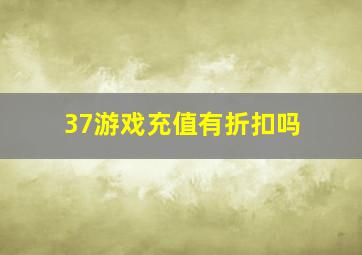 37游戏充值有折扣吗